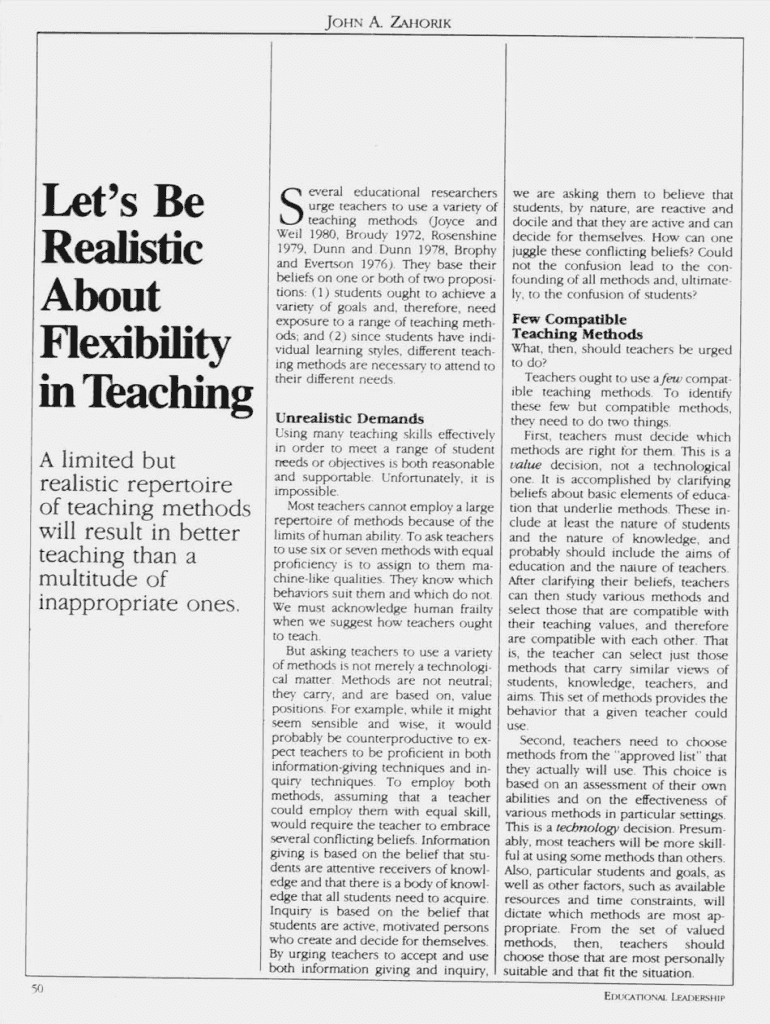 JOHN A. ZAHORIK

Let's Be Realistic About Flexibility in Teaching

A limited but realistic repertoire of teaching methods will result in better teaching than a multitude of inappropriate ones.

Several educational researchers urge teachers to use a variety of teaching methods (Joyce and Weil 1980, Broudy 1972, Rosenshine 1979, Dunn and Dunn 1978, Brophy and Evertson 1976). They base their beliefs on one or both of two propositions: (1) students ought to achieve a variety of goals and, therefore, need exposure to a range of teaching methods; and (2) since students have individual learning styles, different teaching methods are necessary to attend to their different needs.

Unrealistic Demands
Using many teaching skills effectively in order to meet a range of student needs or objectives is both reasonable and supportable. Unfortunately, it is impossible.

Most teachers cannot employ a large repertoire of methods because of the limits of human ability. To ask teachers to use six or seven methods with equal proficiency is to assign to them machine-like qualities. They know which behaviors suit them and which do not. We must acknowledge human frailty when we suggest how teachers ought to teach.

But asking teachers to use a variety of methods is not merely a technological matter. Methods are not neutral; they carry, and are based on, value positions. For example, while it might seem sensible and wise, it would probably be counterproductive to expect teachers to be proficient in both information-giving techniques and inquiry techniques. To employ both methods, assuming that a teacher could employ them with equal skill, would require the teacher to embrace several conflicting beliefs. Information giving is based on the belief that students are attentive receivers of knowledge and that there is a body of knowledge that all students need to acquire. Inquiry is based on the belief that students are active, motivated persons who create and decide for themselves. By urging teachers to accept and use both information giving and inquiry, we are asking them to believe that students, by nature, are reactive and docile and that they are active and can decide for themselves. How can one juggle these conflicting beliefs? Could not the confusion lead to the confounding of all methods and, ultimately, to the confusion of students?

Few Compatible Teaching Methods
What, then, should teachers be urged to do?

Teachers ought to use a few compatible teaching methods. To identify these few but compatible methods, they need to do two things.

First, teachers must decide which methods are right for them. This is a value decision, not a technological one. It is accomplished by clarifying beliefs about basic elements of education that underlie methods. These include at least the nature of students and the nature of knowledge, and probably should include the aims of education and the nature of teachers. After clarifying their beliefs, teachers can then study various methods and select those that are compatible with their teaching values, and therefore are compatible with each other. That is, the teacher can select just those methods that carry similar views of students, knowledge, teachers, and aims. This set of methods provides the behavior that a given teacher could use.

Second, teachers need to choose methods from the "approved list" that they actually will use. This choice is based on an assessment of their own abilities and on the effectiveness of various methods in particular settings. This is a technology decision. Presumably, most teachers will be more skillful at using some methods than others. Also, particular students and goals, as well as other factors, such as available resources and time constraints, will dictate which methods are most appropriate. From the set of valued methods, then, teachers should choose those that are most personally suitable and that fit the situation.

50

EDUCATIONAL LEADERSHIP